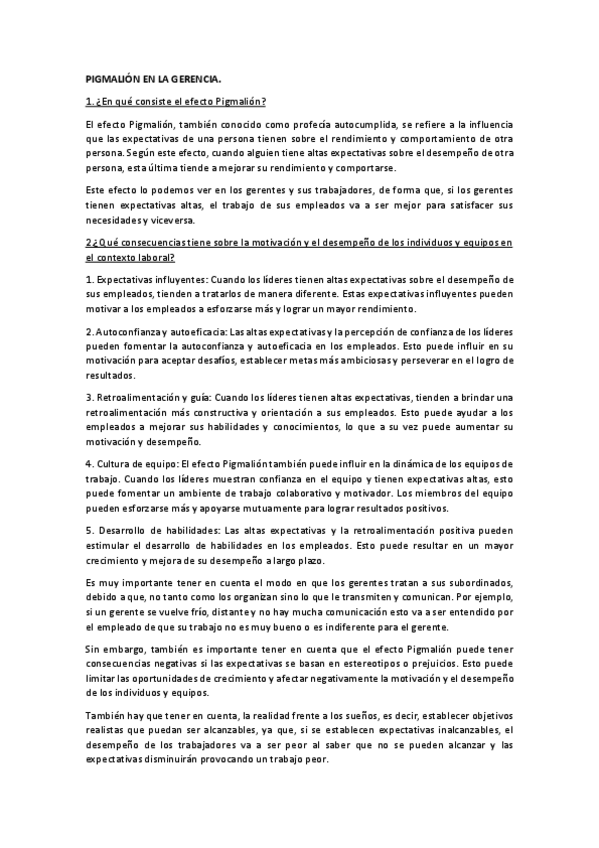 PIGMALIÓN EN LA GERENCIA.

1. ¿En qué consiste el efecto Pigmalión?

El efecto Pigmalión, también conocido como profecía autocumplida, se refiere a la influencia que las expectativas de una persona tienen sobre el rendimiento y comportamiento de otra persona. Según este efecto, cuando alguien tiene altas expectativas sobre el desempeño de otra persona, esta última tiende a mejorar su rendimiento y comportarse.

Este efecto lo podemos ver en los gerentes y sus trabajadores, de forma que, si los gerentes tienen expectativas altas, el trabajo de sus empleados va a ser mejor para satisfacer sus necesidades y viceversa.

2 ¿Qué consecuencias tiene sobre la motivación y el desempeño de los individuos y equipos en el contexto laboral?

1. Expectativas influyentes: Cuando los líderes tienen altas expectativas sobre el desempeño de sus empleados, tienden a tratarlos de manera diferente. Estas expectativas influyentes pueden motivar a los empleados a esforzarse más y lograr un mayor rendimiento.

2. Autoconfianza y autoeficacia: Las altas expectativas y la percepción de confianza de los líderes pueden fomentar la autoconfianza y autoeficacia en los empleados. Esto puede influir en su motivación para aceptar desafíos, establecer metas más ambiciosas y perseverar en el logro de resultados.

3. Retroalimentación y guía: Cuando los líderes tienen altas expectativas, tienden a brindar una retroalimentación más constructiva y orientación a sus empleados. Esto puede ayudar a los empleados a mejorar sus habilidades y conocimientos, lo que a su vez puede aumentar su motivación y desempeño.

4. Cultura de equipo: El efecto Pigmalión también puede influir en la dinámica de los equipos de trabajo. Cuando los líderes muestran confianza en el equipo y tienen expectativas altas, esto puede fomentar un ambiente de trabajo colaborativo y motivador. Los miembros del equipo pueden esforzarse más y apoyarse mutuamente para lograr resultados positivos.

5. Desarrollo de habilidades: Las altas expectativas y la retroalimentación positiva pueden estimular el desarrollo de habilidades en los empleados. Esto puede resultar en un mayor crecimiento y mejora de su desempeño a largo plazo.

Es muy importante tener en cuenta el modo en que los gerentes tratan a sus subordinados, debido a que, no tanto como los organizan sino lo que le transmiten y comunican. Por ejemplo, si un gerente se vuelve frío, distante y no hay mucha comunicación esto va a ser entendido por el empleado de que su trabajo no es muy bueno o es indiferente para el gerente.

Sin embargo, también es importante tener en cuenta que el efecto Pigmalión puede tener consecuencias negativas si las expectativas se basan en estereotipos o prejuicios. Esto puede limitar las oportunidades de crecimiento y afectar negativamente la motivación y el desempeño de los individuos y equipos.

También hay que tener en cuenta, la realidad frente a los sueños, es decir, establecer objetivos realistas que puedan ser alcanzables, ya que, si se establecen expectativas inalcanzables, el desempeño de los trabajadores va a ser peor al saber que no se pueden alcanzar y las expectativas disminuirán provocando un trabajo peor.